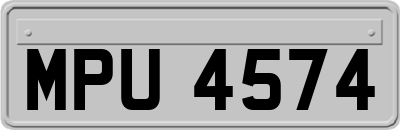 MPU 4574